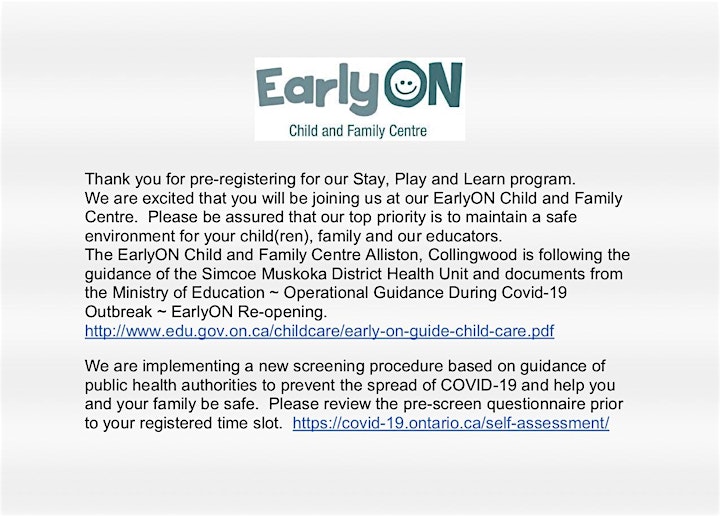 EarlyON
Child and Family Centre

Thank you for pre-registering for our Stay, Play and Learn program.
We are excited that you will be joining us at our EarlyON Child and Family Centre. Please be assured that our top priority is to maintain a safe environment for your child(ren), family and our educators.
The EarlyON Child and Family Centre Alliston, Collingwood is following the guidance of the Simcoe Muskoka District Health Unit and documents from the Ministry of Education ~ Operational Guidance During Covid-19 Outbreak ~ EarlyON Re-opening.
http://www.edu.gov.on.ca/childcare/early-on-guide-child-care.pdf

We are implementing a new screening procedure based on guidance of public health authorities to prevent the spread of COVID-19 and help you and your family be safe. Please review the pre-screen questionnaire prior to your registered time slot. https://covid-19.ontario.ca/self-assessment/